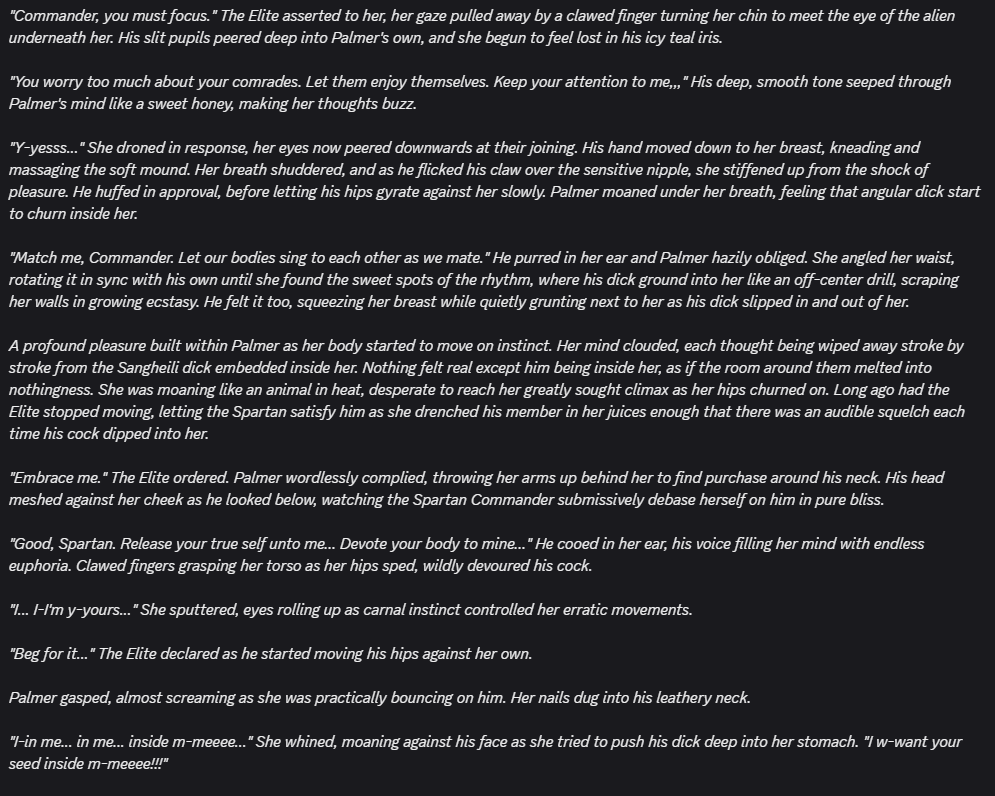 "Commander, you must focus." The Elite asserted to her, her gaze pulled away by a clawed finger turning her chin to meet the eye of the alien underneath her. His slit pupils peered deep into Palmer's own, and she begun to feel lost in his icy teal iris.

"You worry too much about your comrades. Let them enjoy themselves. Keep your attention to me,,," His deep, smooth tone seeped through Palmer's mind like a sweet honey, making her thoughts buzz.

"Y-yesss..." She droned in response, her eyes now peered downwards at their joining. His hand moved down to her breast, kneading and massaging the soft mound. Her breath shuddered, and as he flicked his claw over the sensitive nipple, she stiffened up from the shock of pleasure. He huffed in approval, before letting his hips gyrate against her slowly. Palmer moaned under her breath, feeling that angular dick start to churn inside her.

"Match me, Commander. Let our bodies sing to each other as we mate." He purred in her ear and Palmer hazily obliged. She angled her waist, rotating it in sync with his own until she found the sweet spots of the rhythm, where his dick ground into her like an off-center drill, scraping her walls in growing ecstasy. He felt it too, squeezing her breast while quietly grunting next to her as his dick slipped in and out of her.

A profound pleasure built within Palmer as her body started to move on instinct. Her mind clouded, each thought being wiped away stroke by stroke from the Sangheili dick embedded inside her. Nothing felt real except him being inside her, as if the room around them melted into nothingness. She was moaning like an animal in heat, desperate to reach her greatly sought climax as her hips churned on. Long ago had the Elite stopped moving, letting the Spartan satisfy him as she drenched his member in her juices enough that there was an audible squelch each time his cock dipped into her.

"Embrace me." The Elite ordered. Palmer wordlessly complied, throwing her arms up behind her to find purchase around his neck. His head meshed against her cheek as he looked below, watching the Spartan Commander submissively debase herself on him in pure bliss.

"Good, Spartan. Release your true self unto me... Devote your body to mine..." He cooed in her ear, his voice filling her mind with endless euphoria. Clawed fingers grasping her torso as her hips sped, wildly devoured his cock.

"I... I-I'm y-yours..." She sputtered, eyes rolling up as carnal instinct controlled her erratic movements.

"Beg for it..." The Elite declared as he started moving his hips against her own.

Palmer gasped, almost screaming as she was practically bouncing on him. Her nails dug into his leathery neck.

"I-in me... in me... inside m-meeee..." She whined, moaning against his face as she tried to push his dick deep into her stomach. "I w-want your seed inside m-meeee!!!"